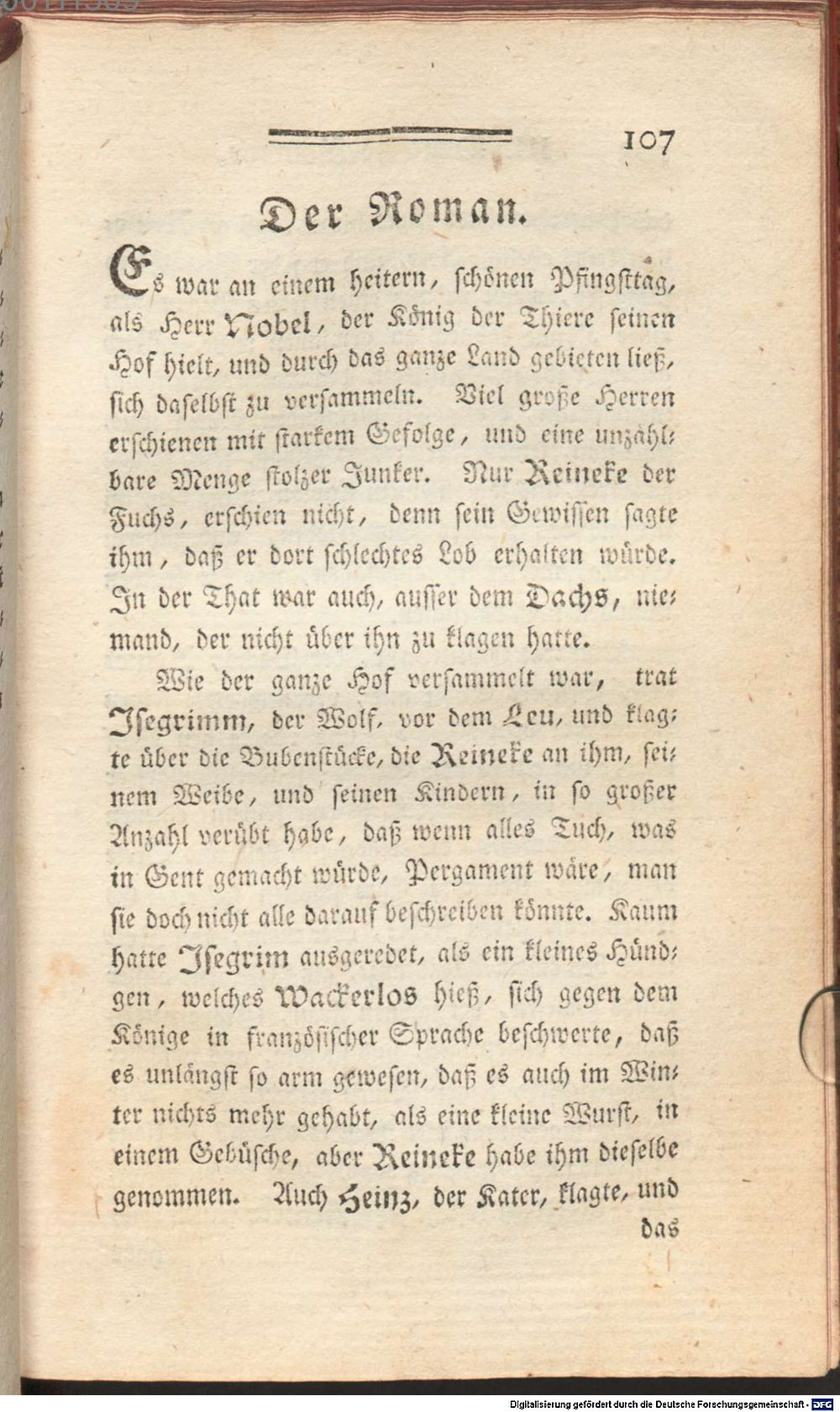 107

Der Roman.

Es war an einem heitern, schönen Pfingsttag, als Herr Nobel, der König der Thiere seinen Hof hielt, und durch das ganze Land gebieten ließ, sich daselbst zu versammeln. Viel große Herren erschienen mit starkem Gefolge, und eine unzählbare Menge stolzer Junker. Nur Reineke der Fuchs, erschien nicht, denn sein Gewissen sagte ihm, daß er dort schlechtes Lob erhalten würde. In der That war auch, ausser dem Dachs, niemand, der nicht über ihn zu klagen hatte.

Wie der ganze Hof versammelt war, trat Isegrimm, der Wolf, vor dem Leu, und klagte über die Bubenstücke, die Reineke an ihm, seinem Weibe, und seinen Kindern, in so großer Anzahl verübt habe, daß wenn alles Tuch, was in Gent gemacht würde, Pergament wäre, man sie doch nicht alle darauf beschreiben könnte. Kaum hatte Isegrim ausgeredet, als ein kleines Hündgen, welches Wackerlos hieß, sich gegen dem Könige in französischer Sprache beschwerte, daß es unlängst so arm gewesen, daß es auch im Winter nichts mehr gehabt, als eine kleine Wurst, in einem Gebüsche, aber Reineke habe ihm dieselbe genommen. Auch Heinz, der Kater, klagte, und

das

Digitalisierung gefördert durch die Deutsche Forschungsgemeinschaft - DFG